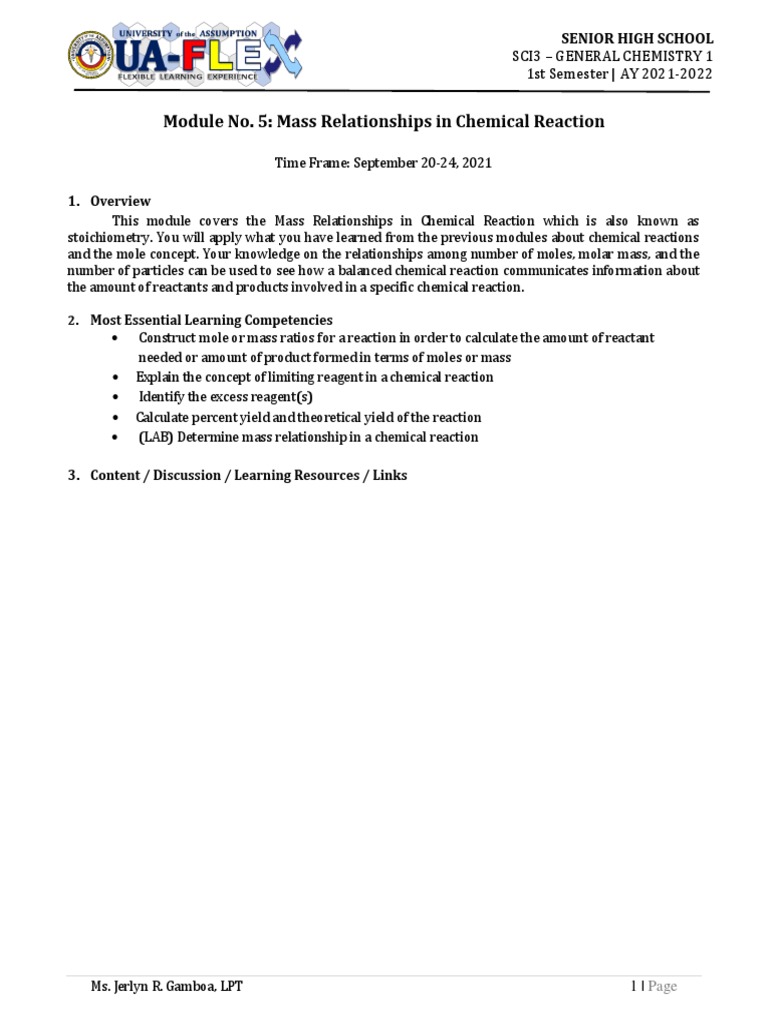 UNIVERSITY of the ASSUMPTION
UA-FLEX
FLEXIBLE LEARNING EXPERIENCE

SENIOR HIGH SCHOOL
SCI3 – GENERAL CHEMISTRY 1
1st Semester | AY 2021-2022

Module No. 5: Mass Relationships in Chemical Reaction

Time Frame: September 20-24, 2021

1. Overview

This module covers the Mass Relationships in Chemical Reaction which is also known as stoichiometry. You will apply what you have learned from the previous modules about chemical reactions and the mole concept. Your knowledge on the relationships among number of moles, molar mass, and the number of particles can be used to see how a balanced chemical reaction communicates information about the amount of reactants and products involved in a specific chemical reaction.

2. Most Essential Learning Competencies

• Construct mole or mass ratios for a reaction in order to calculate the amount of reactant needed or amount of product formed in terms of moles or mass
• Explain the concept of limiting reagent in a chemical reaction
• Identify the excess reagent(s)
• Calculate percent yield and theoretical yield of the reaction
• (LAB) Determine mass relationship in a chemical reaction

3. Content / Discussion / Learning Resources / Links

Ms. Jerlyn R. Gamboa, LPT

1 | Page